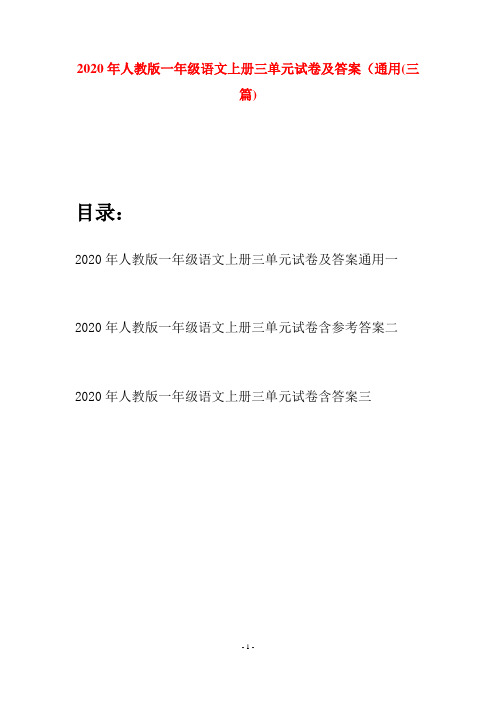 2020年人教版一年级语文上册三单元试卷及答案（通用(三篇)

目录：

2020年人教版一年级语文上册三单元试卷及答案通用一

2020年人教版一年级语文上册三单元试卷含参考答案二

2020年人教版一年级语文上册三单元试卷含答案三

- 1 -